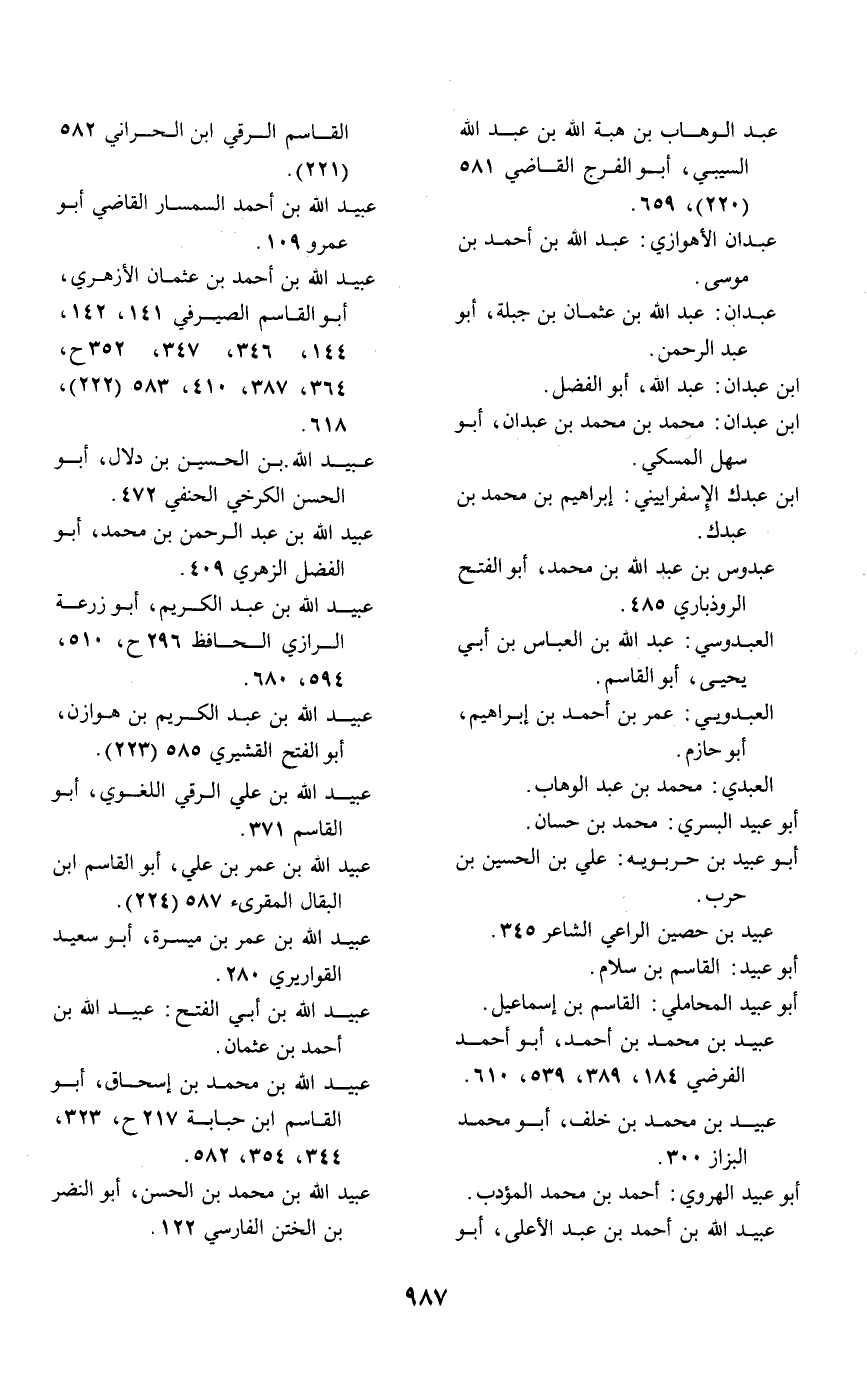 عبد الوهاب بن هبة الله بن عبد الله السيبي، أبو الفرج القاضي ٥٨١ (٢٢٠)، ٦٥٩.
عبدان الأهوازي: عبد الله بن أحمد بن موسى.
عبدان: عبد الله بن عثمان بن جبلة، أبو عبد الرحمن.
ابن عبدان: عبد الله، أبو الفضل.
ابن عبدان: محمد بن محمد بن عبدان، أبو سهل المسكي.
ابن عبدك الإسفراييني: إبراهيم بن محمد بن عبدك.
عبدوس بن عبد الله بن محمد، أبو الفتح الروذباري ٤٨٥.
العبدوسي: عبد الله بن العباس بن أبي يحيى، أبو القاسم.
العبدويي: عمر بن أحمد بن إبراهيم، أبو حازم.
العبدي: محمد بن عبد الوهاب.
أبو عبيد البسري: محمد بن حسان.
أبو عبيد بن حربويه: علي بن الحسين بن حرب.
عبيد بن حصين الراعي الشاعر ٣٤٥.
أبو عبيد: القاسم بن سلام.
أبو عبيد المحاملي: القاسم بن إسماعيل.
عبيد بن محمد بن أحمد، أبو أحمد الفرضي ١٨٤، ٣٨٩، ٥٣٩، ٦١٠.
عبيد بن محمد بن خلف، أبو محمد البزاز ٣٠٠.
أبو عبيد الهروي: أحمد بن محمد المؤدب.
عبيد الله بن أحمد بن عبد الأعلى، أبو القاسم الرقي ابن الحراني ٥٨٢ (٢٢١).
عبيد الله بن أحمد السمسار القاضي أبو عمرو ١٠٩.
عبيد الله بن أحمد بن عثمان الأزهري، أبو القاسم الصيرفي ١٤١، ١٤٢، ١٤٤، ٣٤٦، ٣٤٧، ٣٥٢ ح، ٣٦٤، ٣٨٧، ٤١٠، ٥٨٣ (٢٢٢)، ٦١٨.
عبيد الله بن الحسين بن دلال، أبو الحسن الكرخي الحنفي ٤٧٢.
عبيد الله بن عبد الرحمن بن محمد، أبو الفضل الزهري ٤٠٩.
عبيد الله بن عبد الكريم، أبو زرعة الرازي الحافظ ٢٩٦ ح، ٥١٠، ٥٩٤، ٦٨٠.
عبيد الله بن عبد الكريم بن هوازن، أبو الفتح القشيري ٥٨٥ (٢٢٣).
عبيد الله بن علي الرقي اللغوي، أبو القاسم ٣٧١.
عبيد الله بن عمر بن علي، أبو القاسم ابن البقال المقرىء ٥٨٧ (٢٢٤).
عبيد الله بن عمر بن ميسرة، أبو سعيد القواريري ٢٨٠.
عبيد الله بن أبي الفتح: عبيد الله بن أحمد بن عثمان.
عبيد الله بن محمد بن إسحاق، أبو القاسم ابن حبابة ٢١٧ ح، ٣٢٣، ٣٤٤، ٣٥٤، ٥٨٢.
عبيد الله بن محمد بن الحسن، أبو النضر بن الختن الفارسي ١٢٢.

٩٨٧